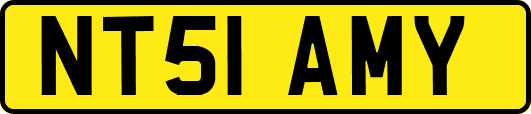 NT51 AMY